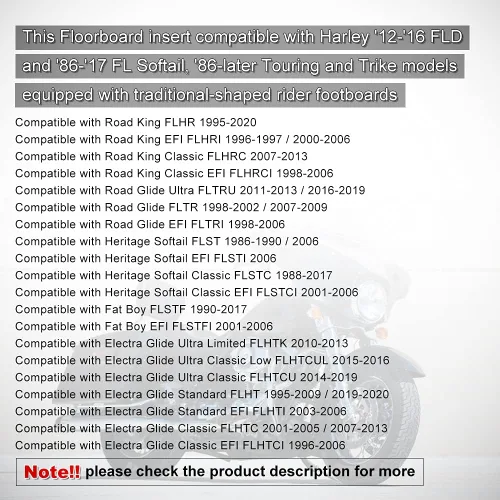 This Floorboard insert compatible with Harley '12-'16 FLD and '86-'17 FL Softail, '86-later Touring and Trike models equipped with traditional-shaped rider footboards

Compatible with Road King FLHR 1995-2020
Compatible with Road King EFI FLHRI 1996-1997 / 2000-2006
Compatible with Road King Classic FLHRC 2007-2013
Compatible with Road King Classic EFI FLHRCI 1998-2006
Compatible with Road Glide Ultra FLTRU 2011-2013 / 2016-2019
Compatible with Road Glide FLTR 1998-2002 / 2007-2009
Compatible with Road Glide EFI FLTRI 1998-2006
Compatible with Heritage Softail FLST 1986-1990 / 2006
Compatible with Heritage Softail EFI FLSTI 2006
Compatible with Heritage Softail Classic FLSTC 1988-2017
Compatible with Heritage Softail Classic EFI FLSTCI 2001-2006
Compatible with Fat Boy FLSTF 1990-2017
Compatible with Fat Boy EFI FLSTFI 2001-2006
Compatible with Electra Glide Ultra Limited FLHTK 2010-2013
Compatible with Electra Glide Ultra Classic Low FLHTCUL 2015-2016
Compatible with Electra Glide Ultra Classic FLHTCU 2014-2019
Compatible with Electra Glide Standard FLHT 1995-2009 / 2019-2020
Compatible with Electra Glide Standard EFI FLHTI 2003-2006
Compatible with Electra Glide Classic FLHTC 2001-2005 / 2007-2013
Compatible with Electra Glide Classic EFI FLHTCI 1996-2006

Note!! please check the product description for more